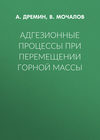 А. ДРЕМИН, В. МОЧАЛОВ

АДГЕЗИОННЫЕ ПРОЦЕССЫ ПРИ ПЕРЕМЕЩЕНИИ ГОРНОЙ МАССЫ